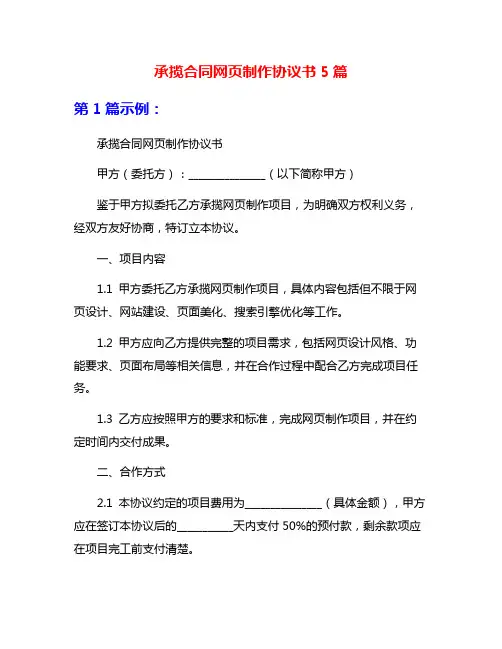 承揽合同网页制作协议书 5 篇

第 1 篇示例：

承揽合同网页制作协议书

甲方（委托方）：______________（以下简称甲方）

鉴于甲方拟委托乙方承揽网页制作项目，为明确双方权利义务，经双方友好协商，特订立本协议。

一、项目内容

1.1 甲方委托乙方承揽网页制作项目，具体内容包括但不限于网页设计、网站建设、页面美化、搜索引擎优化等工作。

1.2 甲方应向乙方提供完整的项目需求，包括网页设计风格、功能要求、页面布局等相关信息，并在合作过程中配合乙方完成项目任务。

1.3 乙方应按照甲方的要求和标准，完成网页制作项目，并在约定时间内交付成果。

二、合作方式

2.1 本协议约定的项目费用为______________（具体金额），甲方应在签订本协议后的__________天内支付 50%的预付款，剩余款项应在项目完工前支付清楚。